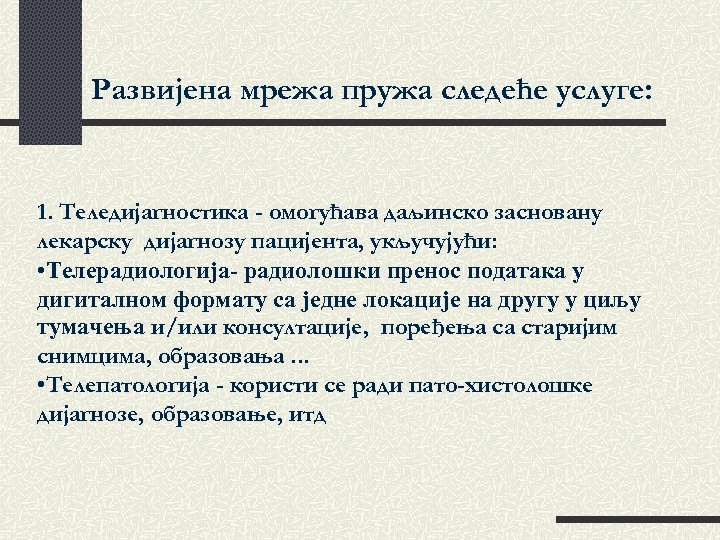 Развијена мрежа пружа следеће услуге:

1. Теледијагностика - омогућава даљинско засновану лекарску дијагнозу пацијента, укључујући:
•Телерадиологија- радиолошки пренос података у дигиталном формату са једне локације на другу у циљу тумачења и/или консултације, поређења са старијим снимцима, образовања ...
•Телепатологија - користи се ради пато-хистолошке дијагнозе, образовање, итд